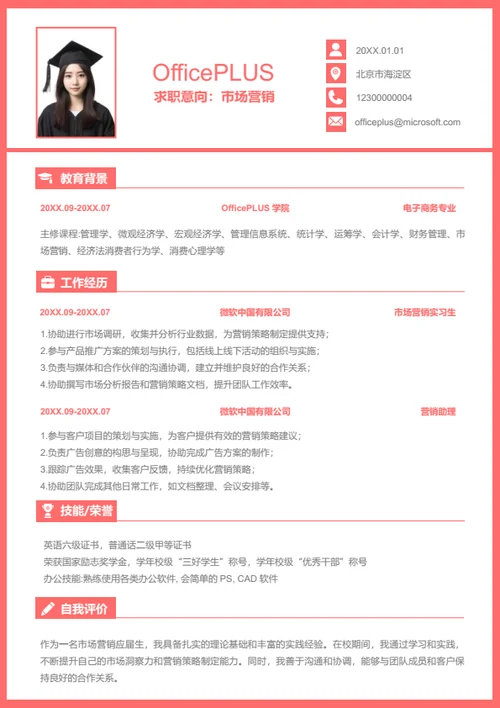 OfficePLUS
求职意向：市场营销

20XX.01.01
北京市海淀区
12300000004
officeplus@microsoft.com

教育背景

20XX.09-20XX.07 OfficePLUS 学院 电子商务专业

主修课程:管理学、微观经济学、宏观经济学、管理信息系统、统计学、运筹学、会计学、财务管理、市场营销、经济法消费者行为学、消费心理学等

工作经历

20XX.09-20XX.07 微软中国有限公司 市场营销实习生

1.协助进行市场调研，收集并分析行业数据，为营销策略制定提供支持；
2.参与产品推广方案的策划与执行，包括线上线下活动的组织与实施；
3.负责与媒体和合作伙伴的沟通协调，建立并维护良好的合作关系；
4.协助撰写市场分析报告和营销策略文档，提升团队工作效率。

20XX.09-20XX.07 微软中国有限公司 营销助理

1.参与客户项目的策划与实施，为客户提供有效的营销策略建议；
2.负责广告创意的构思与呈现，协助完成广告方案的制作；
3.跟踪广告效果，收集客户反馈，持续优化营销策略；
4.协助团队完成其他日常工作，如文档整理、会议安排等。

技能/荣誉

英语六级证书，普通话二级甲等证书
荣获国家励志奖学金，学年校级“三好学生”称号，学年校级“优秀干部”称号
办公技能:熟练使用各类办公软件, 会简单的 PS, CAD 软件

自我评价

作为一名市场营销应届生，我具备扎实的理论基础和丰富的实践经验。在校期间，我通过学习和实践，不断提升自己的市场洞察力和营销策略制定能力。同时，我善于沟通和协调，能够与团队成员和客户保持良好的合作关系。